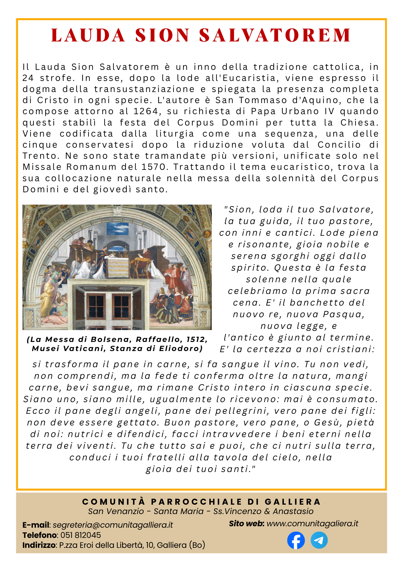 LAUDA SION SALVATOREM

Il Lauda Sion Salvatorem è un inno della tradizione cattolica, in 24 strofe. In esse, dopo la lode all'Eucaristia, viene espresso il dogma della transustanziazione e spiegata la presenza completa di Cristo in ogni specie. L'autore è San Tommaso d'Aquino, che la compose attorno al 1264, su richiesta di Papa Urbano IV quando questi stabilì la festa del Corpus Domini per tutta la Chiesa. Viene codificata dalla liturgia come una sequenza, una delle cinque conservatesi dopo la riduzione voluta dal Concilio di Trento. Ne sono state tramandate più versioni, unificate solo nel Missale Romanum del 1570. Trattando il tema eucaristico, trova la sua collocazione naturale nella messa della solennità del Corpus Domini e del giovedì santo.

(La Messa di Bolsena, Raffaello, 1512, Musei Vaticani, Stanza di Eliodoro)

"Sion, loda il tuo Salvatore, la tua guida, il tuo pastore, con inni e cantici. Lode piena e risonante, gioia nobile e serena sgorghi oggi dallo spirito. Questa è la festa solenne nella quale celebriamo la prima sacra cena. E' il banchetto del nuovo re, nuova Pasqua, nuova legge, e l'antico è giunto al termine. E' la certezza a noi cristiani: si trasforma il pane in carne, si fa sangue il vino. Tu non vedi, non comprendi, ma la fede ti conferma oltre la natura, mangi carne, bevi sangue, ma rimane Cristo intero in ciascuna specie. Siano uno, siano mille, ugualmente lo ricevono: mai è consumato. Ecco il pane degli angeli, pane dei pellegrini, vero pane dei figli: non deve essere gettato. Buon pastore, vero pane, o Gesù, pietà di noi: nutrici e difendici, facci intravvedere i beni eterni nella terra dei viventi. Tu che tutto sai e puoi, che ci nutri sulla terra, conduci i tuoi fratelli alla tavola del cielo, nella gioia dei tuoi santi."

COMUNITÀ PARROCCHIALE DI GALLIERA
San Venanzio - Santa Maria - Ss.Vincenzo & Anastasio

E-mail: segreteria@comunitagalliera.it
Telefono: 051 812045
Indirizzo: P.zza Eroi della Libertà, 10, Galliera (Bo)
Sito web: www.comunitagalliera.it